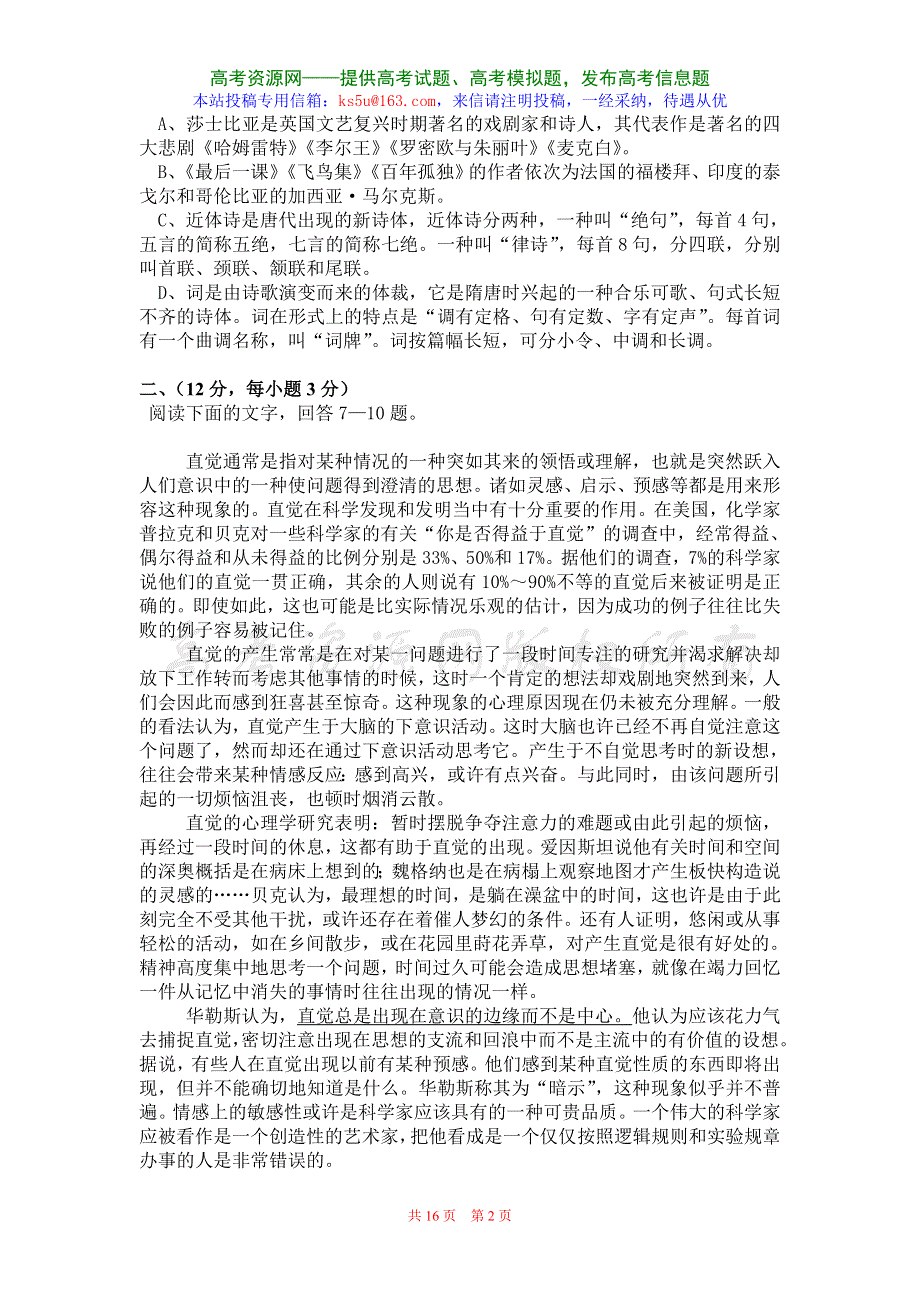 高考资源网——提供高考试题、高考模拟题，发布高考信息题
本站投稿专用信箱：ks5u@163.com，来信请注明投稿，一经采纳，待遇从优

A、莎士比亚是英国文艺复兴时期著名的戏剧家和诗人，其代表作是著名的四大悲剧《哈姆雷特》《李尔王》《罗密欧与朱丽叶》《麦克白》。

B、《最后一课》《飞鸟集》《百年孤独》的作者依次为法国的福楼拜、印度的泰戈尔和哥伦比亚的加西亚·马尔克斯。

C、近体诗是唐代出现的新诗体，近体诗分两种，一种叫“绝句”，每首 4 句，五言的简称五绝，七言的简称七绝。一种叫“律诗”，每首 8 句，分四联，分别叫首联、颈联、颔联和尾联。

D、词是由诗歌演变而来的体裁，它是隋唐时兴起的一种合乐可歌、句式长短不齐的诗体。词在形式上的特点是“调有定格、句有定数、字有定声”。每首词有一个曲调名称，叫“词牌”。词按篇幅长短，可分小令、中调和长调。

二、（12 分，每小题 3 分）
阅读下面的文字，回答 7—10 题。

直觉通常是指对某种情况的一种突如其来的领悟或理解，也就是突然跃入人们意识中的一种使问题得到澄清的思想。诸如灵感、启示、预感等都是用来形容这种现象的。直觉在科学发现和发明当中有十分重要的作用。在美国，化学家普拉克和贝克对一些科学家的有关“你是否得益于直觉”的调查中，经常得益、偶尔得益和从未得益的比例分别是 33%、50%和 17%。据他们的调查，7%的科学家说他们的直觉一贯正确，其余的人则说有 10%～90%不等的直觉后来被证明是正确的。即使如此，这也可能是比实际情况乐观的估计，因为成功的例子往往比失败的例子容易被记住。

直觉的产生常常是在对某一问题进行了一段时间专注的研究并渴求解决却放下工作转而考虑其他事情的时候，这时一个肯定的想法却戏剧地突然到来，人们会因此而感到狂喜甚至惊奇。这种现象的心理原因现在仍未被充分理解。一般的看法认为，直觉产生于大脑的下意识活动。这时大脑也许已经不再自觉注意这个问题了，然而却还在通过下意识活动思考它。产生于不自觉思考时的新设想，往往会带来某种情感反应：感到高兴，或许有点兴奋。与此同时，由该问题所引起的一切烦恼沮丧，也顿时烟消云散。

直觉的心理学研究表明：暂时摆脱争夺注意力的难题或由此引起的烦恼，再经过一段时间的休息，这都有助于直觉的出现。爱因斯坦说他有关时间和空间的深奥概括是在病床上想到的；魏格纳也是在病榻上观察地图才产生板快构造说的灵感的……贝克认为，最理想的时间，是躺在澡盆中的时间，这也许是由于此刻完全不受其他干扰，或许还存在着催人梦幻的条件。还有人证明，悠闲或从事轻松的活动，如在乡间散步，或在花园里莳花弄草，对产生直觉是很有好处的。精神高度集中地思考一个问题，时间过久可能会造成思想堵塞，就像在竭力回忆一件从记忆中消失的事情时往往出现的情况一样。

华勒斯认为，直觉总是出现在意识的边缘而不是中心。他认为应该花力气去捕捉直觉，密切注意出现在思想的支流和回浪中而不是主流中的有价值的设想。据说，有些人在直觉出现以前有某种预感。他们感到某种直觉性质的东西即将出现，但并不能确切地知道是什么。华勒斯称其为“暗示”，这种现象似乎并不普遍。情感上的敏感性或许是科学家应该具有的一种可贵品质。一个伟大的科学家应被看作是一个创造性的艺术家，把他看成是一个仅仅按照逻辑规则和实验规章办事的人是非常错误的。

共 16 页 第 2 页